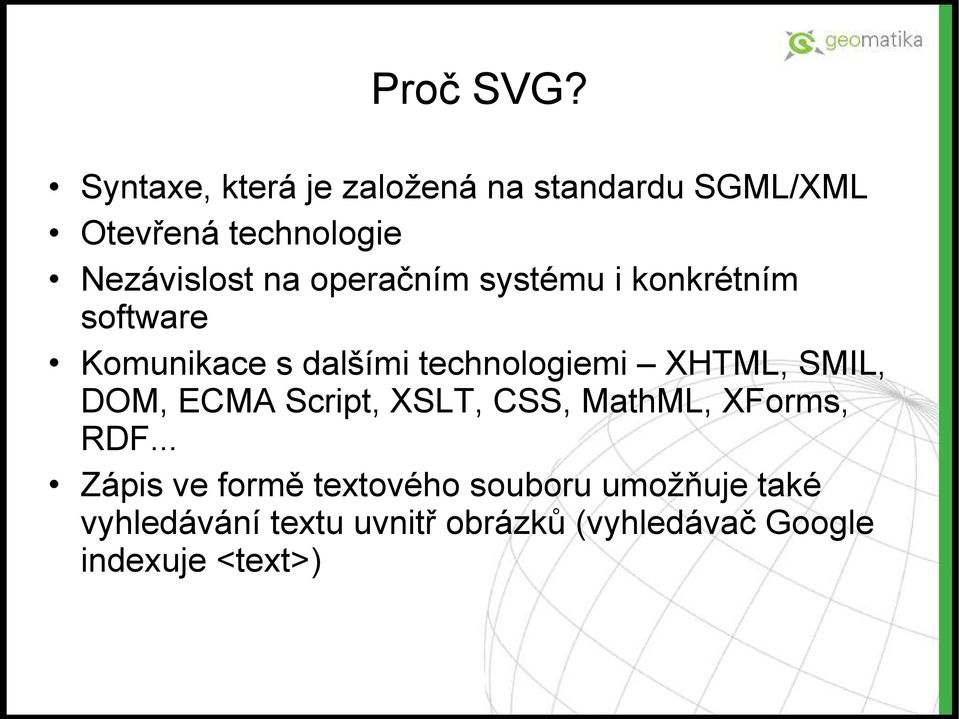 geomatika

Proč SVG?

• Syntaxe, která je založená na standardu SGML/XML
• Otevřená technologie
• Nezávislost na operačním systému i konkrétním software
• Komunikace s dalšími technologiemi – XHTML, SMIL, DOM, ECMA Script, XSLT, CSS, MathML, XForms, RDF...
• Zápis ve formě textového souboru umožňuje také vyhledávání textu uvnitř obrázků (vyhledávač Google indexuje <text>)